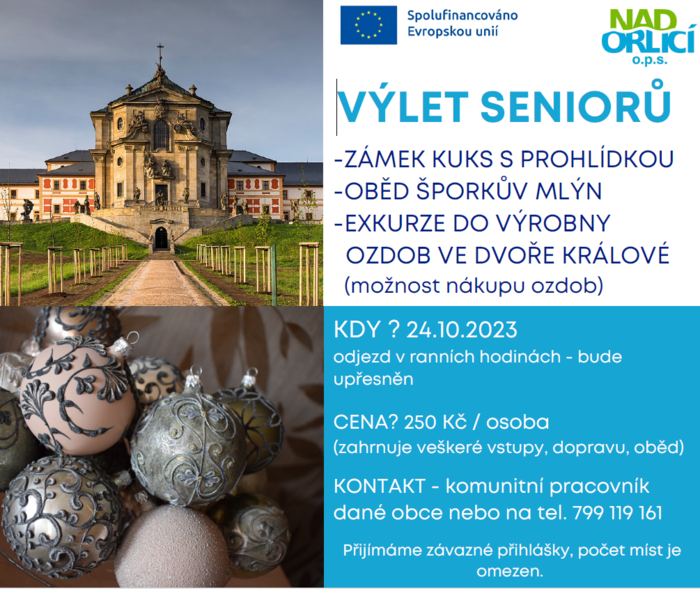 Spolufinancováno Evropskou unií

NAD ORLICÍ o.p.s.

VÝLET SENIORŮ

-ZÁMEK KUKS S PROHLÍDKOU
-OBĚD ŠPORKŮV MLÝN
-EXKURZE DO VÝROBNY OZDOB VE DVOŘE KRÁLOVÉ
(možnost nákupu ozdob)

KDY ? 24.10.2023
odjezd v ranních hodinách - bude upřesněn

CENA? 250 Kč / osoba
(zahrnuje veškeré vstupy, dopravu, oběd)

KONTAKT - komunitní pracovník dané obce nebo na tel. 799 119 161

Přijímáme závazné přihlášky, počet míst je omezen.